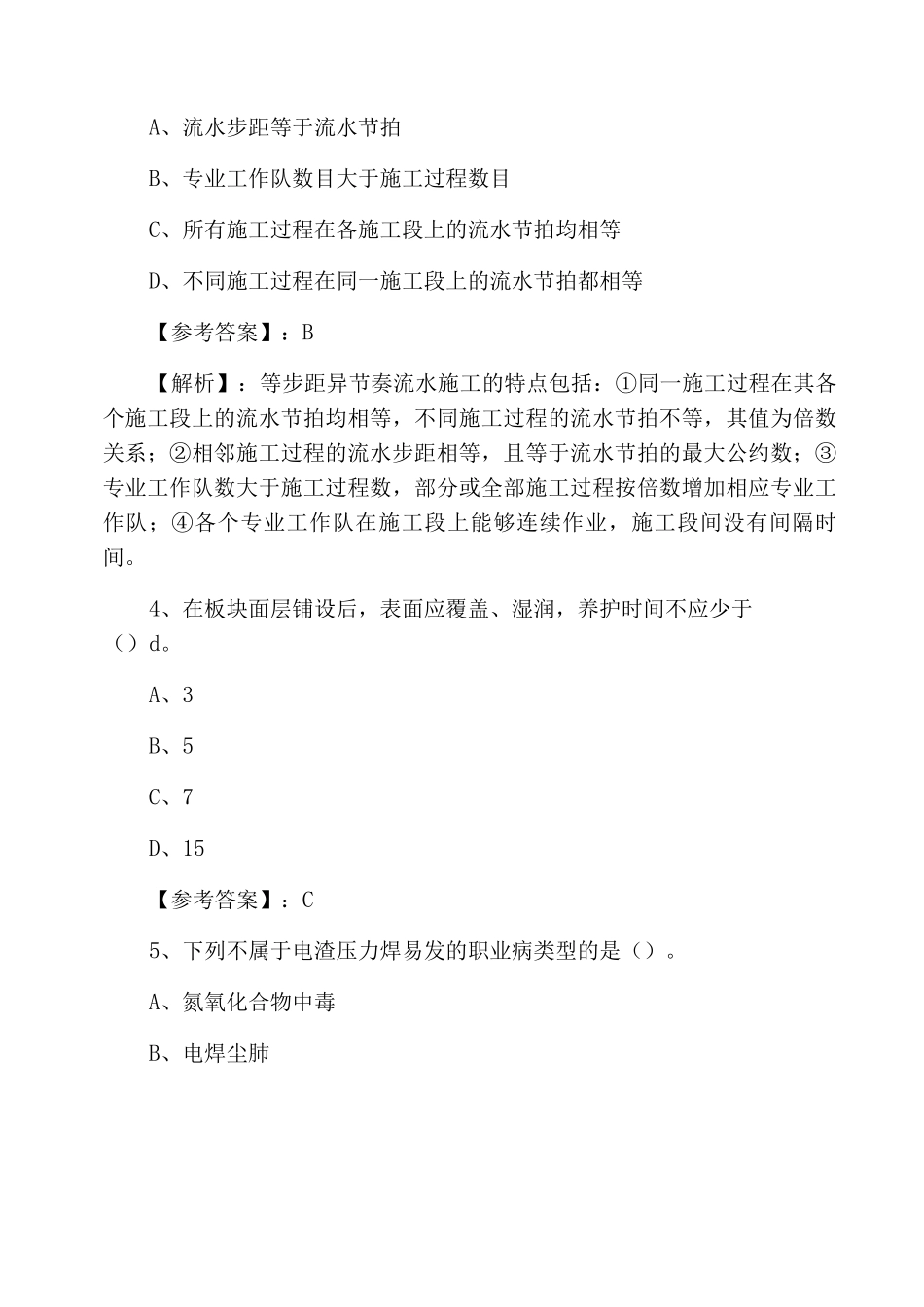 A、流水步距等于流水节拍

B、专业工作队数目大于施工过程数目

C、所有施工过程在各施工段上的流水节拍均相等

D、不同施工过程在同一施工段上的流水节拍都相等

【参考答案】：B

【解析】：等步距异节奏流水施工的特点包括：①同一施工过程在其各个施工段上的流水节拍均相等，不同施工过程的流水节拍不等，其值为倍数关系；②相邻施工过程的流水步距相等，且等于流水节拍的最大公约数；③专业工作队数大于施工过程数，部分或全部施工过程按倍数增加相应专业工作队；④各个专业工作队在施工段上能够连续作业，施工段间没有间隔时间。

4、在板块面层铺设后，表面应覆盖、湿润，养护时间不应少于（）d。

A、3

B、5

C、7

D、15

【参考答案】：C

5、下列不属于电渣压力焊易发的职业病类型的是（）。

A、氮氧化合物中毒

B、电焊尘肺